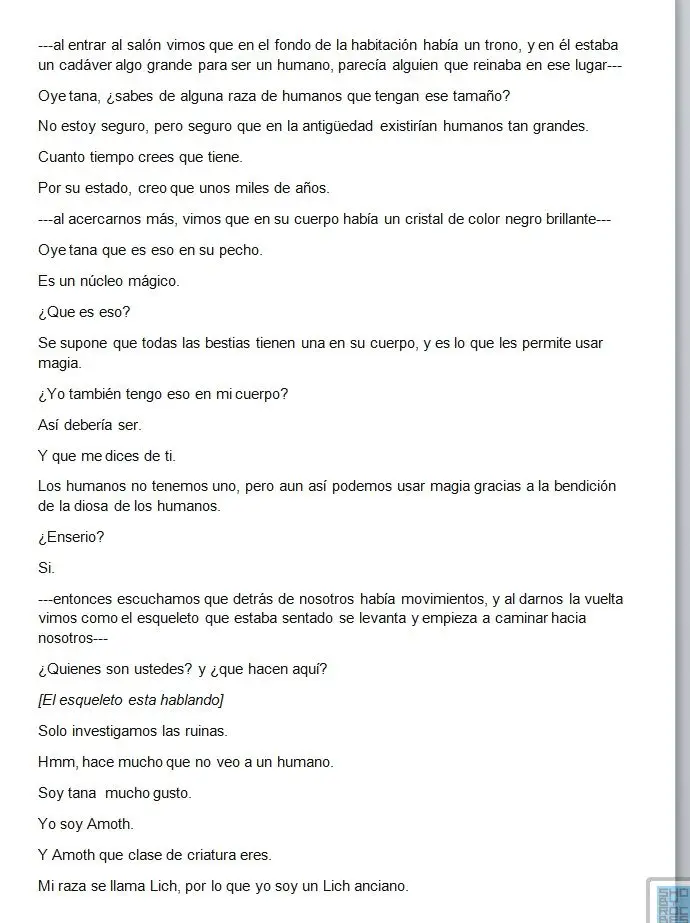 ---al entrar al salón vimos que en el fondo de la habitación había un trono, y en él estaba un cadáver algo grande para ser un humano, parecía alguien que reinaba en ese lugar---

Oye tana, ¿sabes de alguna raza de humanos que tengan ese tamaño?

No estoy seguro, pero seguro que en la antigüedad existirían humanos tan grandes.

Cuanto tiempo crees que tiene.

Por su estado, creo que unos miles de años.

---al acercarnos más, vimos que en su cuerpo había un cristal de color negro brillante---

Oye tana que es eso en su pecho.

Es un núcleo mágico.

¿Que es eso?

Se supone que todas las bestias tienen una en su cuerpo, y es lo que les permite usar magia.

¿Yo también tengo eso en mi cuerpo?

Así debería ser.

Y que me dices de ti.

Los humanos no tenemos uno, pero aun así podemos usar magia gracias a la bendición de la diosa de los humanos.

¿Enserio?

Si.

---entonces escuchamos que detrás de nosotros había movimientos, y al darnos la vuelta vimos como el esqueleto que estaba sentado se levanta y empieza a caminar hacia nosotros---

¿Quienes son ustedes? y ¿que hacen aquí?

[El esqueleto esta hablando]

Solo investigamos las ruinas.

Hmm, hace mucho que no veo a un humano.

Soy tana mucho gusto.

Yo soy Amoth.

Y Amoth que clase de criatura eres.

Mi raza se llama Lich, por lo que yo soy un Lich anciano.